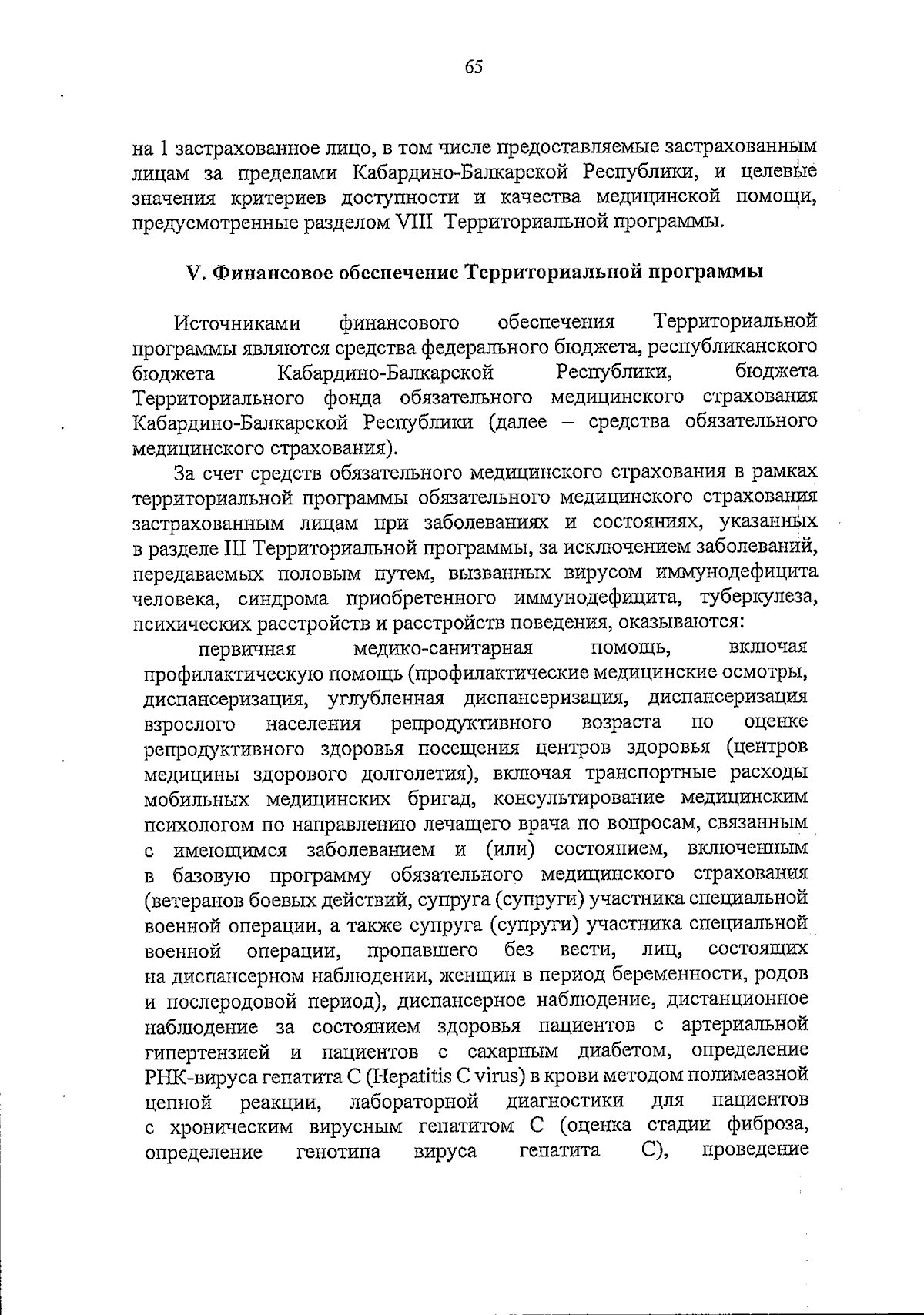 65

на 1 застрахованное лицо, в том числе предоставляемые застрахованным лицам за пределами Кабардино-Балкарской Республики, и целевые значения критериев доступности и качества медицинской помощи, предусмотренные разделом VIII Территориальной программы.

V. Финансовое обеспечение Территориальной программы

Источниками финансового обеспечения Территориальной программы являются средства федерального бюджета, республиканского бюджета Кабардино-Балкарской Республики, бюджета Территориального фонда обязательного медицинского страхования Кабардино-Балкарской Республики (далее – средства обязательного медицинского страхования).

За счет средств обязательного медицинского страхования в рамках территориальной программы обязательного медицинского страхования застрахованным лицам при заболеваниях и состояниях, указанных в разделе III Территориальной программы, за исключением заболеваний, передаваемых половым путем, вызванных вирусом иммунодефицита человека, синдрома приобретенного иммунодефицита, туберкулеза, психических расстройств и расстройств поведения, оказываются:

первичная медико-санитарная помощь, включая профилактическую помощь (профилактические медицинские осмотры, диспансеризация, углубленная диспансеризация, диспансеризация взрослого населения репродуктивного возраста по оценке репродуктивного здоровья посещения центров здоровья (центров медицины здорового долголетия), включая транспортные расходы мобильных медицинских бригад, консультирование медицинским психологом по направлению лечащего врача по вопросам, связанным с имеющимся заболеванием и (или) состоянием, включенным в базовую программу обязательного медицинского страхования (ветеранов боевых действий, супруга (супруги) участника специальной военной операции, а также супруга (супруги) участника специальной военной операции, пропавшего без вести, лиц, состоящих на диспансерном наблюдении, женщин в период беременности, родов и послеродовой период), диспансерное наблюдение, дистанционное наблюдение за состоянием здоровья пациентов с артериальной гипертензией и пациентов с сахарным диабетом, определение РНК-вируса гепатита C (Hepatitis C virus) в крови методом полимеазной цепной реакции, лабораторной диагностики для пациентов с хроническим вирусным гепатитом C (оценка стадии фиброза, определение генотипа вируса гепатита C), проведение